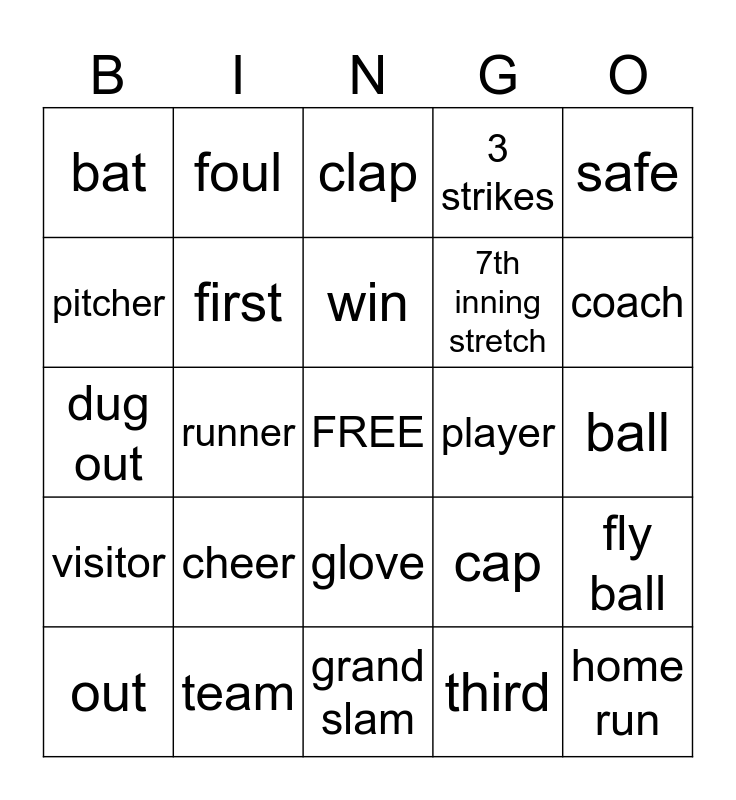 | B | I | N | G | O |
|---|---|---|---|---|
| bat | foul | clap | 3 strikes | safe |
| pitcher | first | win | 7th inning stretch | coach |
| dug out | runner | FREE | player | ball |
| visitor | cheer | glove | cap | fly ball |
| out | team | grand slam | third | home run |